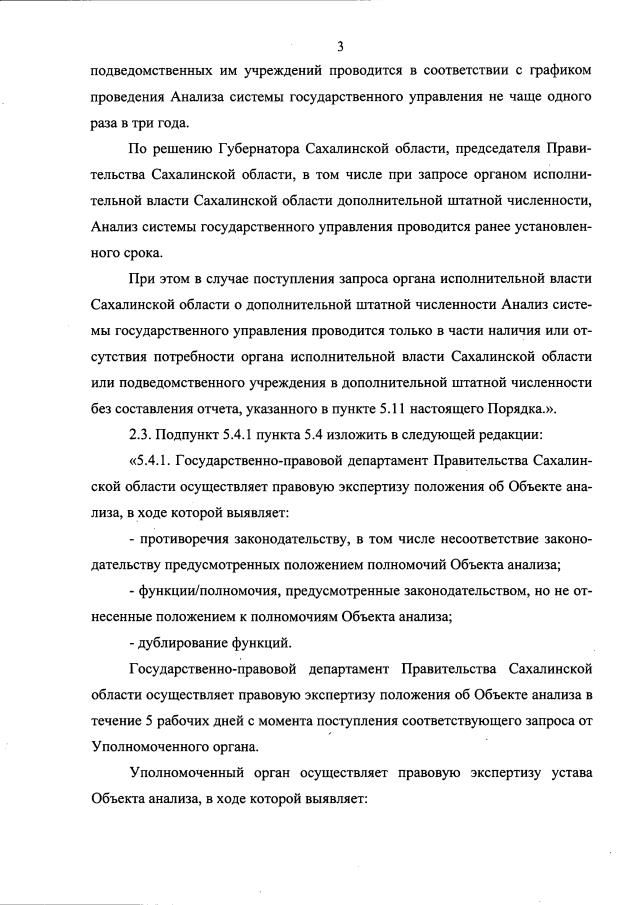 3

подведомственных им учреждений проводится в соответствии с графиком проведения Анализа системы государственного управления не чаще одного раза в три года.

По решению Губернатора Сахалинской области, председателя Правительства Сахалинской области, в том числе при запросе органом исполнительной власти Сахалинской области дополнительной штатной численности, Анализ системы государственного управления проводится ранее установленного срока.

При этом в случае поступления запроса органа исполнительной власти Сахалинской области о дополнительной штатной численности Анализ системы государственного управления проводится только в части наличия или отсутствия потребности органа исполнительной власти Сахалинской области или подведомственного учреждения в дополнительной штатной численности без составления отчета, указанного в пункте 5.11 настоящего Порядка.».

2.3. Подпункт 5.4.1 пункта 5.4 изложить в следующей редакции:

«5.4.1. Государственно-правовой департамент Правительства Сахалинской области осуществляет правовую экспертизу положения об Объекте анализа, в ходе которой выявляет:

- противоречия законодательству, в том числе несоответствие законодательству предусмотренных положением полномочий Объекта анализа;

- функции/полномочия, предусмотренные законодательством, но не отнесенные положением к полномочиям Объекта анализа;

- дублирование функций.

Государственно-правовой департамент Правительства Сахалинской области осуществляет правовую экспертизу положения об Объекте анализа в течение 5 рабочих дней с момента поступления соответствующего запроса от Уполномоченного органа.

Уполномоченный орган осуществляет правовую экспертизу устава Объекта анализа, в ходе которой выявляет: